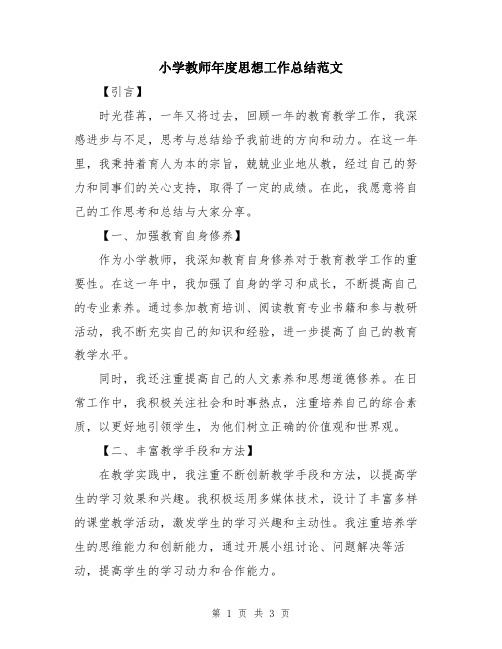 小学教师年度思想工作总结范文

【引言】

时光荏苒，一年又将过去，回顾一年的教育教学工作，我深感进步与不足，思考与总结给予我前进的方向和动力。在这一年里，我秉持着育人为本的宗旨，兢兢业业地从教，经过自己的努力和同事们的关心支持，取得了一定的成绩。在此，我愿意将自己的工作思考和总结与大家分享。

【一、加强教育自身修养】

作为小学教师，我深知教育自身修养对于教育教学工作的重要性。在这一年中，我加强了自身的学习和成长，不断提高自己的专业素养。通过参加教育培训、阅读教育专业书籍和参与教研活动，我不断充实自己的知识和经验，进一步提高了自己的教育教学水平。

同时，我还注重提高自己的人文素养和思想道德修养。在日常工作中，我积极关注社会和时事热点，注重培养自己的综合素质，以更好地引领学生，为他们树立正确的价值观和世界观。

【二、丰富教学手段和方法】

在教学实践中，我注重不断创新教学手段和方法，以提高学生的学习效果和兴趣。我积极运用多媒体技术，设计了丰富多样的课堂教学活动，激发学生的学习兴趣和主动性。我注重培养学生的思维能力和创新能力，通过开展小组讨论、问题解决等活动，提高学生的学习动力和合作能力。

第 1 页 共 3 页